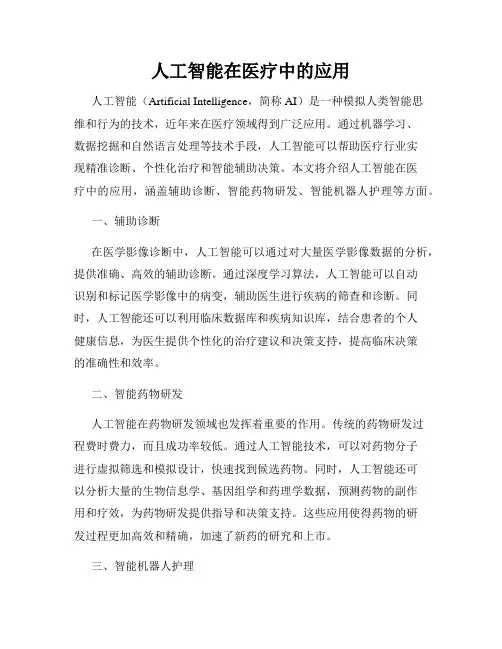 人工智能在医疗中的应用

人工智能（Artificial Intelligence，简称 AI）是一种模拟人类智能思维和行为的技术，近年来在医疗领域得到广泛应用。通过机器学习、数据挖掘和自然语言处理等技术手段，人工智能可以帮助医疗行业实现精准诊断、个性化治疗和智能辅助决策。本文将介绍人工智能在医疗中的应用，涵盖辅助诊断、智能药物研发、智能机器人护理等方面。

一、辅助诊断

在医学影像诊断中，人工智能可以通过对大量医学影像数据的分析，提供准确、高效的辅助诊断。通过深度学习算法，人工智能可以自动识别和标记医学影像中的病变，辅助医生进行疾病的筛查和诊断。同时，人工智能还可以利用临床数据库和疾病知识库，结合患者的个人健康信息，为医生提供个性化的治疗建议和决策支持，提高临床决策的准确性和效率。

二、智能药物研发

人工智能在药物研发领域也发挥着重要的作用。传统的药物研发过程费时费力，而且成功率较低。通过人工智能技术，可以对药物分子进行虚拟筛选和模拟设计，快速找到候选药物。同时，人工智能还可以分析大量的生物信息学、基因组学和药理学数据，预测药物的副作用和疗效，为药物研发提供指导和决策支持。这些应用使得药物的研发过程更加高效和精确，加速了新药的研究和上市。

三、智能机器人护理